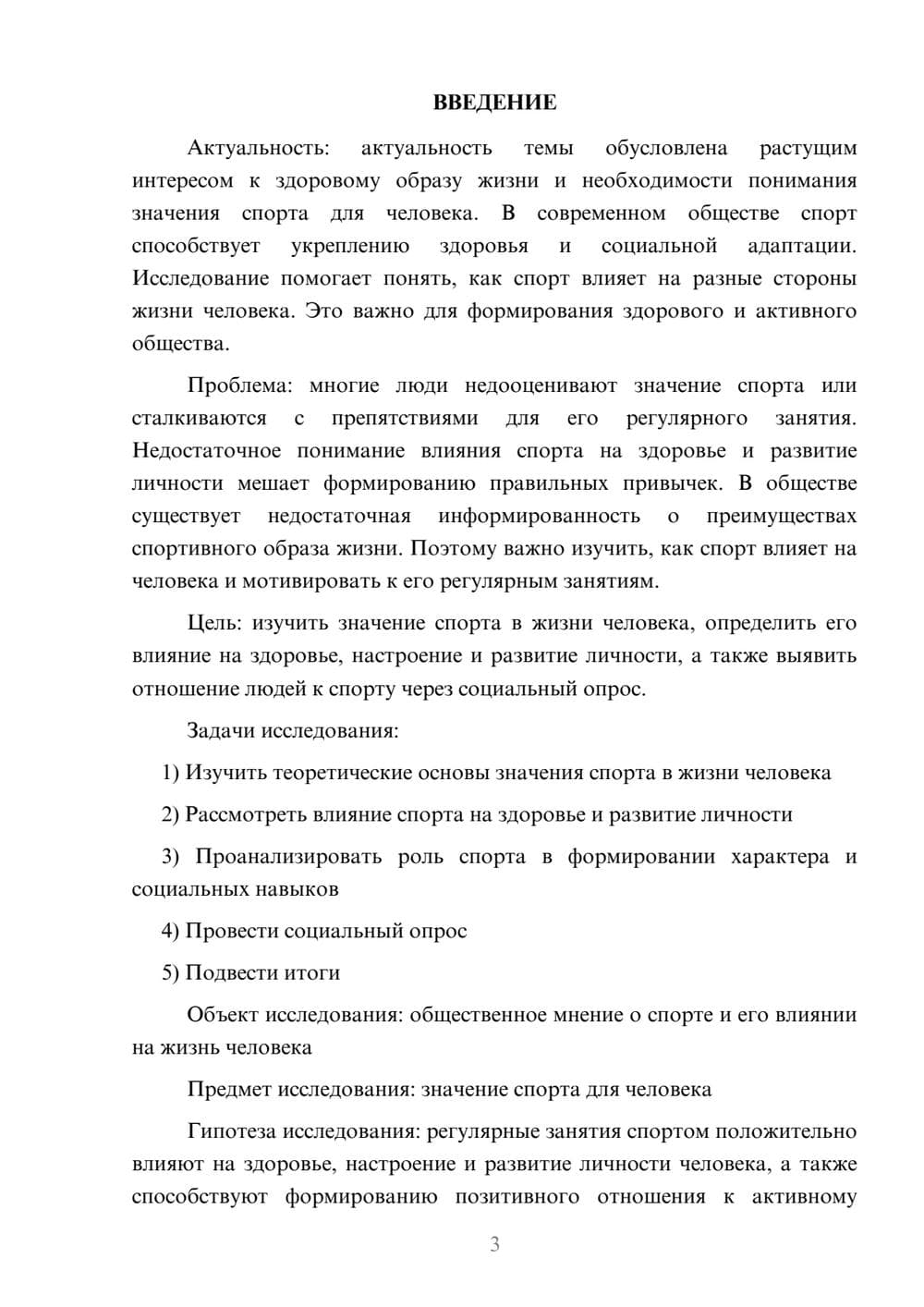 ВВЕДЕНИЕ

Актуальность: актуальность темы обусловлена растущим интересом к здоровому образу жизни и необходимости понимания значения спорта для человека. В современном обществе спорт способствует укреплению здоровья и социальной адаптации. Исследование помогает понять, как спорт влияет на разные стороны жизни человека. Это важно для формирования здорового и активного общества.

Проблема: многие люди недооценивают значение спорта или сталкиваются с препятствиями для его регулярного занятия. Недостаточное понимание влияния спорта на здоровье и развитие личности мешает формированию правильных привычек. В обществе существует недостаточная информированность о преимуществах спортивного образа жизни. Поэтому важно изучить, как спорт влияет на человека и мотивировать к его регулярным занятиям.

Цель: изучить значение спорта в жизни человека, определить его влияние на здоровье, настроение и развитие личности, а также выявить отношение людей к спорту через социальный опрос.

Задачи исследования:

1) Изучить теоретические основы значения спорта в жизни человека

2) Рассмотреть влияние спорта на здоровье и развитие личности

3) Проанализировать роль спорта в формировании характера и социальных навыков

4) Провести социальный опрос

5) Подвести итоги

Объект исследования: общественное мнение о спорте и его влиянии на жизнь человека

Предмет исследования: значение спорта для человека

Гипотеза исследования: регулярные занятия спортом положительно влияют на здоровье, настроение и развитие личности человека, а также способствуют формированию позитивного отношения к активному

3